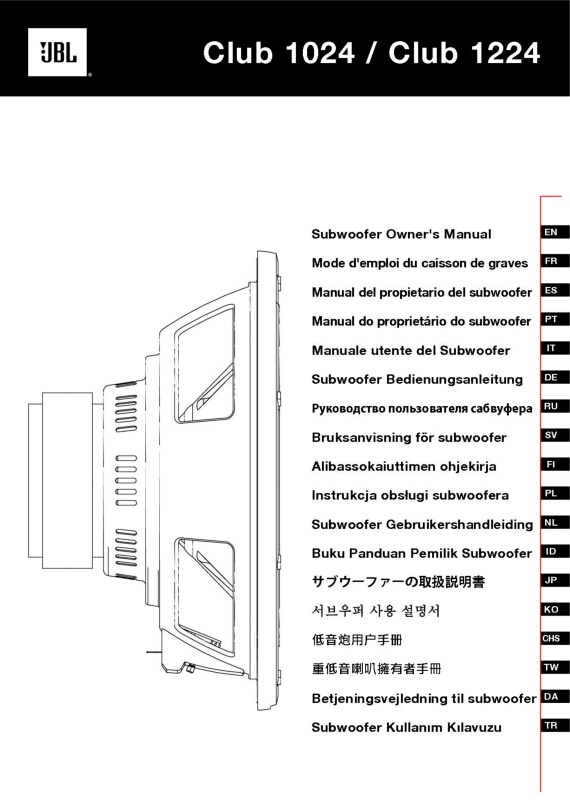 JBL

Club 1024 / Club 1224

Subwoofer Owner's Manual EN
Mode d'emploi du caisson de graves FR
Manual del propietario del subwoofer ES
Manual do proprietário do subwoofer PT
Manuale utente del Subwoofer IT
Subwoofer Bedienungsanleitung DE
Руководство пользователя сабвуфера RU
Bruksanvisning för subwoofer SV
Alibassokaiuttimen ohjekirja FI
Instrukcja obsługi subwoofera PL
Subwoofer Gebruikershandleiding NL
Buku Panduan Pemilik Subwoofer ID
サブウーファーの取扱説明書 JP
서브우퍼 사용 설명서 KO
低音炮用户手册 CHS
重低音喇叭擁有者手冊 TW
Betjeningsvejledning til subwoofer DA
Subwoofer Kullanım Kılavuzu TR